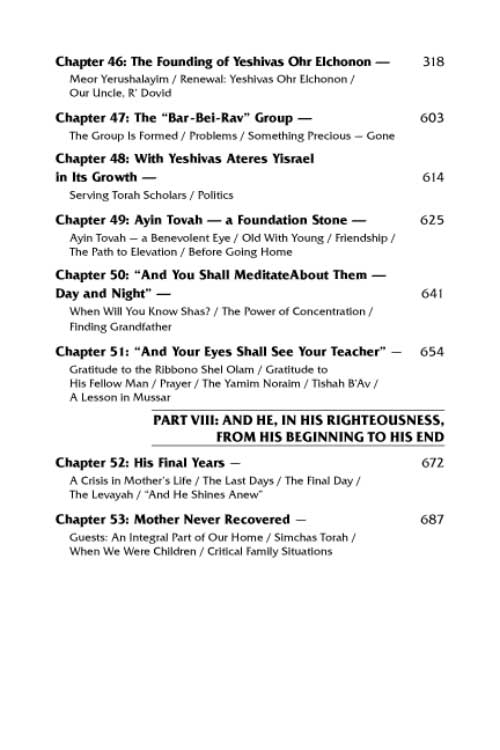 Chapter 46: The Founding of Yeshivas Ohr Elchonon — 318
Meor Yerushalayim / Renewal: Yeshivas Ohr Elchonon / Our Uncle, R' Dovid

Chapter 47: The "Bar-Bei-Rav" Group — 603
The Group Is Formed / Problems / Something Precious — Gone

Chapter 48: With Yeshivas Ateres Yisrael in Its Growth — 614
Serving Torah Scholars / Politics

Chapter 49: Ayin Tovah — a Foundation Stone — 625
Ayin Tovah — a Benevolent Eye / Old With Young / Friendship / The Path to Elevation / Before Going Home

Chapter 50: "And You Shall MeditateAbout Them — Day and Night" — 641
When Will You Know Shas? / The Power of Concentration / Finding Grandfather

Chapter 51: "And Your Eyes Shall See Your Teacher" — 654
Gratitude to the Ribbono Shel Olam / Gratitude to His Fellow Man / Prayer / The Yamim Noraim / Tishah B'Av / A Lesson in Mussar

PART VIII: AND HE, IN HIS RIGHTEOUSNESS, FROM HIS BEGINNING TO HIS END

Chapter 52: His Final Years — 672
A Crisis in Mother's Life / The Last Days / The Final Day / The Levayah / "And He Shines Anew"

Chapter 53: Mother Never Recovered — 687
Guests: An Integral Part of Our Home / Simchas Torah / When We Were Children / Critical Family Situations